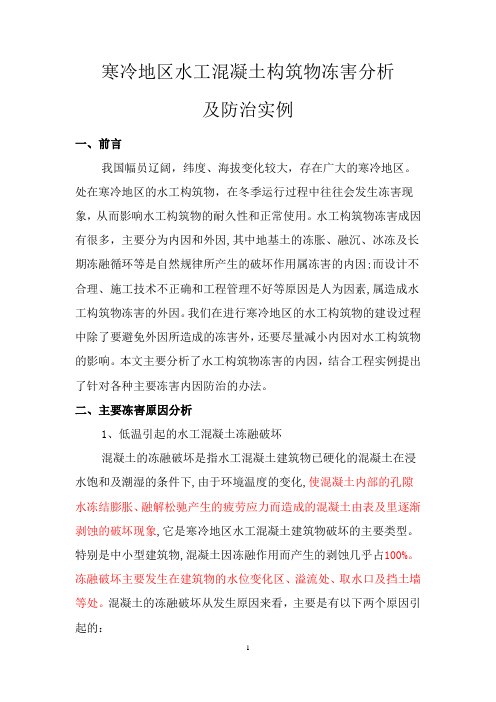 寒冷地区水工混凝土构筑物冻害分析

及防治实例

一、前言

我国幅员辽阔，纬度、海拔变化较大，存在广大的寒冷地区。处在寒冷地区的水工构筑物，在冬季运行过程中往往会发生冻害现象，从而影响水工构筑物的耐久性和正常使用。水工构筑物冻害成因有很多，主要分为内因和外因，其中地基土的冻胀、融沉、冰冻及长期冻融循环等是自然规律所产生的破坏作用属冻害的内因；而设计不合理、施工技术不正确和工程管理不好等原因是人为因素，属造成水工构筑物冻害的外因。我们在进行寒冷地区的水工构筑物的建设过程中除了要避免外因所造成的冻害外，还要尽量减小内因对水工构筑物的影响。本文主要分析了水工构筑物冻害的内因，结合工程实例提出了针对各种主要冻害内因防治的办法。

二、主要冻害原因分析

1、低温引起的水工混凝土冻融破坏

混凝土的冻融破坏是指水工混凝土建筑物已硬化的混凝土在浸水饱和及潮湿的条件下，由于环境温度的变化，使混凝土内部的孔隙水冻结膨胀、融解松驰产生的疲劳应力而造成的混凝土由表及里逐渐剥蚀的破坏现象，它是寒冷地区水工混凝土建筑物破坏的主要类型。特别是中小型建筑物，混凝土因冻融作用而产生的剥蚀几乎占100%。冻融破坏主要发生在建筑物的水位变化区、溢流处、取水口及挡土墙等处。混凝土的冻融破坏从发生原因来看，主要是有以下两个原因引起的：

1